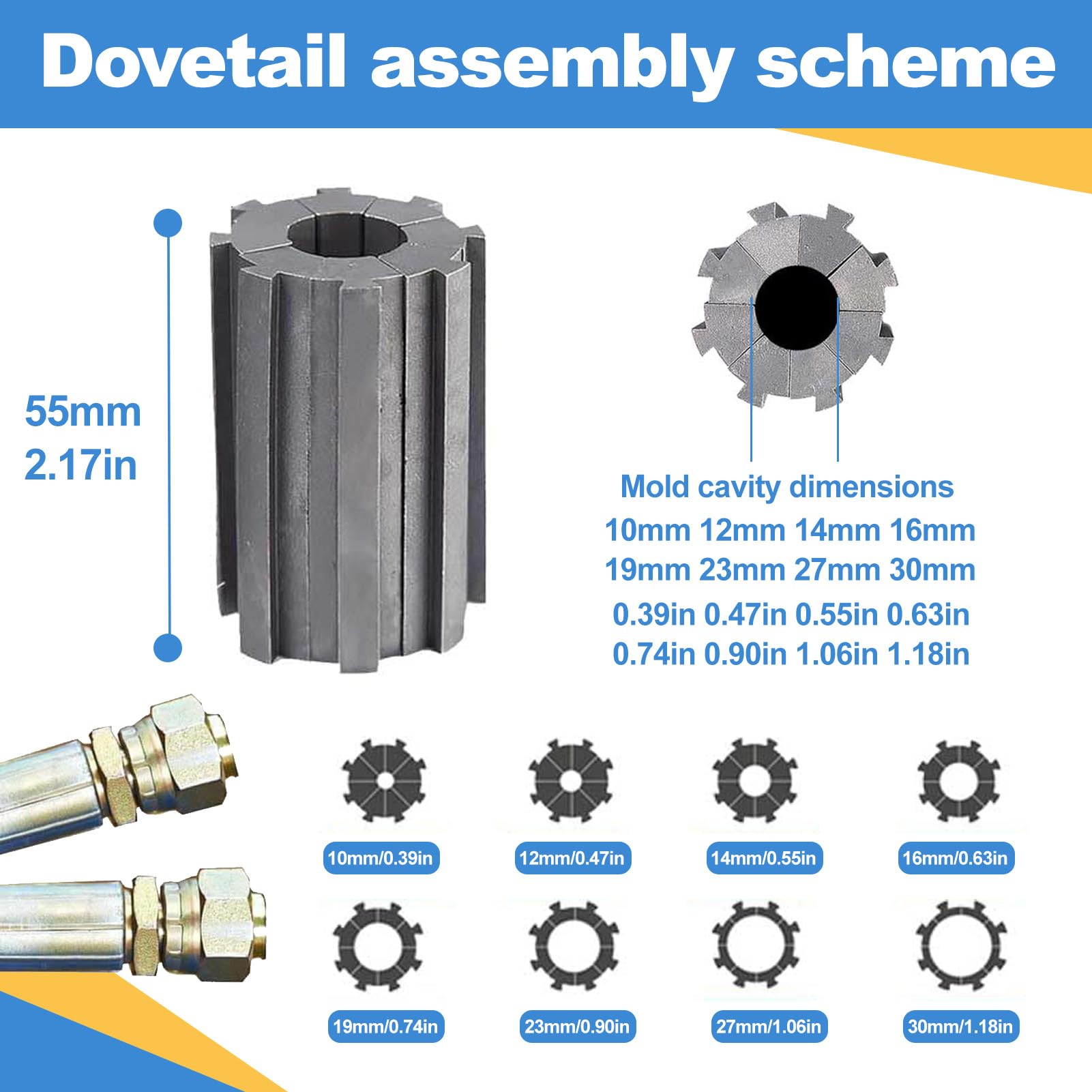 Dovetail assembly scheme

55mm
2.17in

Mold cavity dimensions
10mm 12mm 14mm 16mm
19mm 23mm 27mm 30mm
0.39in 0.47in 0.55in 0.63in
0.74in 0.90in 1.06in 1.18in

10mm/0.39in

12mm/0.47in

14mm/0.55in

16mm/0.63in

19mm/0.74in

23mm/0.90in

27mm/1.06in

30mm/1.18in